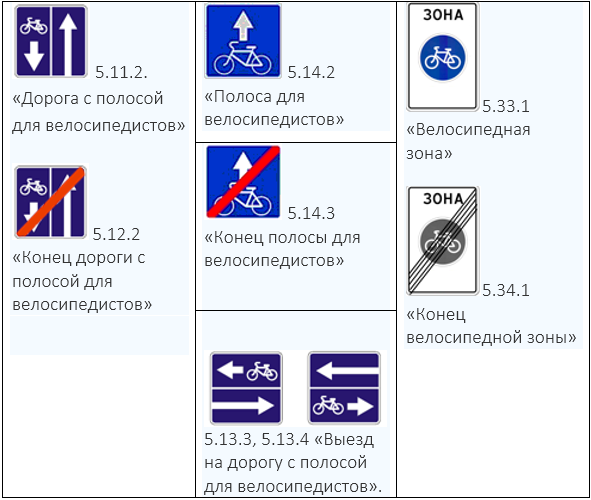 5.11.2. «Дорога с полосой для велосипедистов»

5.12.2 «Конец дороги с полосой для велосипедистов»

5.14.2 «Полоса для велосипедистов»

5.14.3 «Конец полосы для велосипедистов»

5.13.3, 5.13.4 «Выезд на дорогу с полосой для велосипедистов».

ЗОНА

5.33.1 «Велосипедная зона»

ЗОНА

5.34.1 «Конец велосипедной зоны»